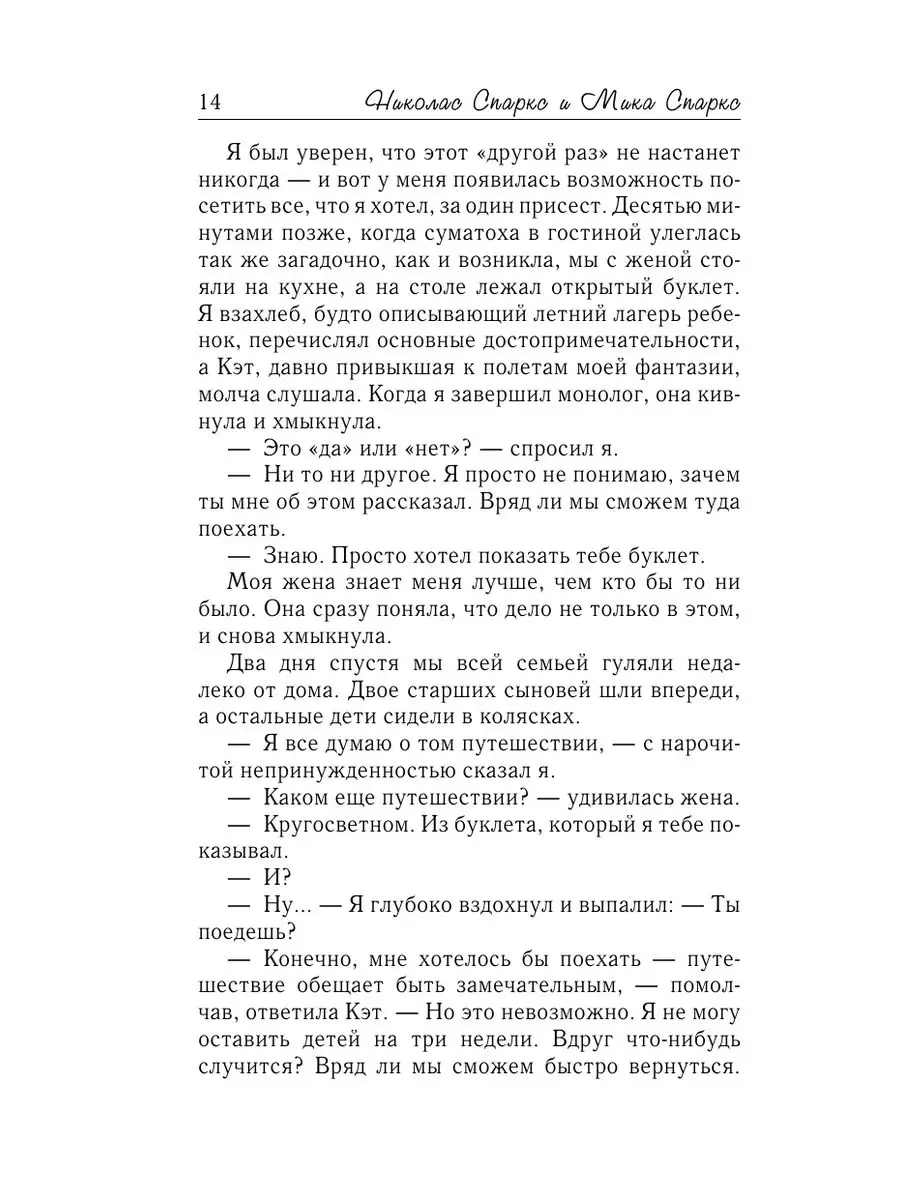 14 Николас Спаркс и Мика Спаркс

Я был уверен, что этот «другой раз» не настанет никогда — и вот у меня появилась возможность посетить все, что я хотел, за один присест. Десятью минутами позже, когда суматоха в гостиной улеглась так же загадочно, как и возникла, мы с женой стояли на кухне, а на столе лежал открытый буклет. Я взахлеб, будто описывающий летний лагерь ребенок, перечислял основные достопримечательности, а Кэт, давно привыкшая к полетам моей фантазии, молча слушала. Когда я завершил монолог, она кивнула и хмыкнула.

— Это «да» или «нет»? — спросил я.

— Ни то ни другое. Я просто не понимаю, зачем ты мне об этом рассказал. Вряд ли мы сможем туда поехать.

— Знаю. Просто хотел показать тебе буклет.

Моя жена знает меня лучше, чем кто бы то ни было. Она сразу поняла, что дело не только в этом, и снова хмыкнула.

Два дня спустя мы всей семьей гуляли недалеко от дома. Двое старших сыновей шли впереди, а остальные дети сидели в колясках.

— Я все думаю о том путешествии, — с нарочитой непринужденностью сказал я.

— Каком еще путешествии? — удивилась жена.

— Кругосветном. Из буклета, который я тебе показывал.

— И?

— Ну... — Я глубоко вздохнул и выпалил: — Ты поедешь?

— Конечно, мне хотелось бы поехать — путешествие обещает быть замечательным, — помолчав, ответила Кэт. — Но это невозможно. Я не могу оставить детей на три недели. Вдруг что-нибудь случится? Вряд ли мы сможем быстро вернуться.